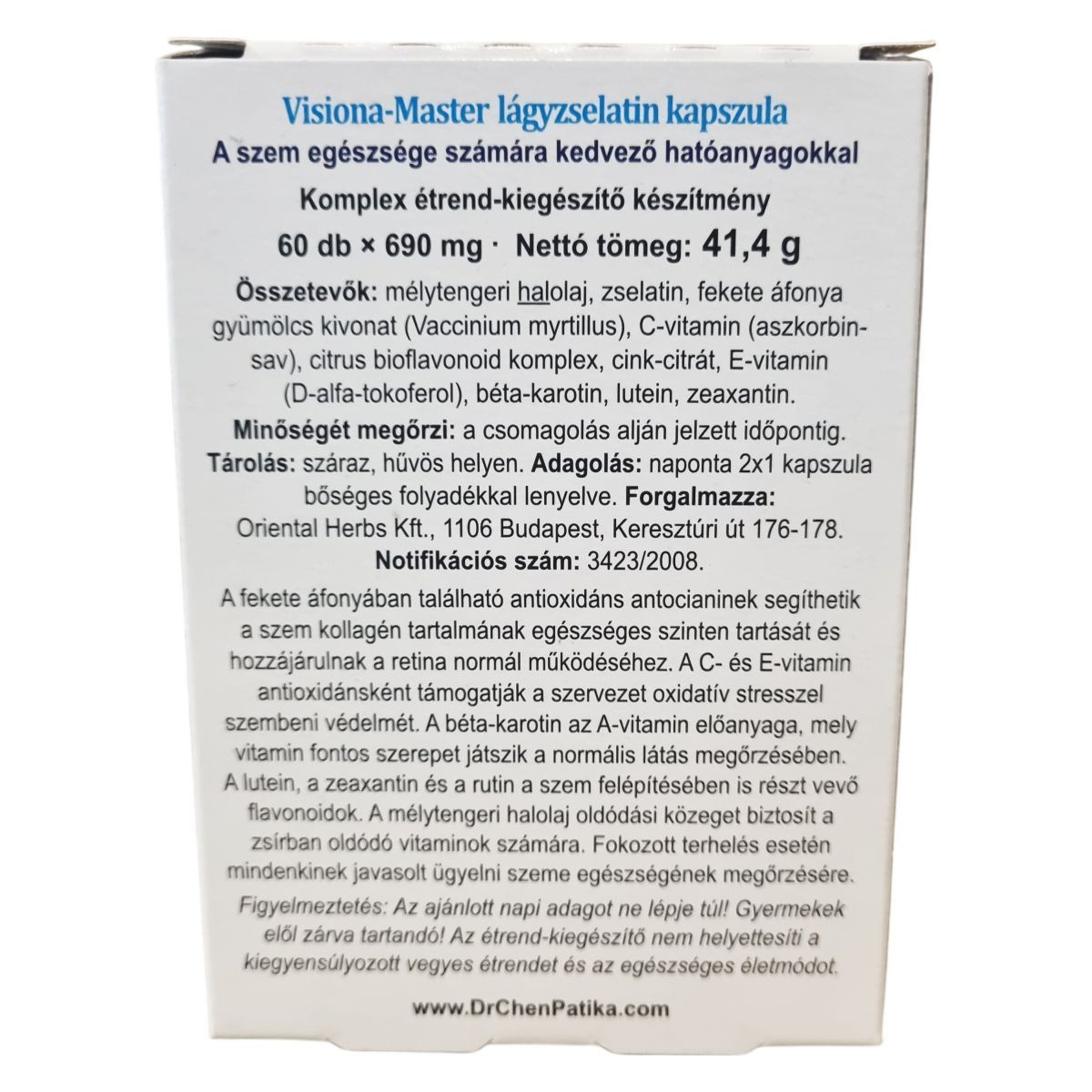 Visiona-Master lágyzselatin kapszula
A szem egészsége számára kedvező hatóanyagokkal
Komplex étrend-kiegészítő készítmény
60 db × 690 mg · Nettó tömeg: 41,4 g

Összetevők: mélytengeri halolaj, zselatin, fekete áfonya gyümölcs kivonat (Vaccinium myrtillus), C-vitamin (aszkorbinsav), citrus bioflavonoid komplex, cink-citrát, E-vitamin (D-alfa-tokoferol), béta-karotin, lutein, zeaxantin.

Minőségét megőrzi: a csomagolás alján jelzett időpontig.
Tárolás: száraz, hűvös helyen. Adagolás: naponta 2x1 kapszula bőséges folyadékkal lenyelve. Forgalmazza:
Oriental Herbs Kft., 1106 Budapest, Keresztúri út 176-178.
Notifikációs szám: 3423/2008.

A fekete áfonyában található antioxidáns antocianinek segíthetik a szem kollagén tartalmának egészséges szinten tartását és hozzájárulnak a retina normál működéséhez. A C- és E-vitamin antioxidánsként támogatják a szervezet oxidatív stresszel szembeni védelmét. A béta-karotin az A-vitamin előanyaga, mely vitamin fontos szerepet játszik a normális látás megőrzésében. A lutein, a zeaxantin és a rutin a szem felépítésében is részt vevő flavonoidok. A mélytengeri halolaj oldódási közeget biztosít a zsírban oldódó vitaminok számára. Fokozott terhelés esetén mindenkinek javasolt ügyelni szeme egészségének megőrzésére.

Figyelmeztetés: Az ajánlott napi adagot ne lépje túl! Gyermekek elől zárva tartandó! Az étrend-kiegészítő nem helyettesíti a kiegyensúlyozott vegyes étrendet és az egészséges életmódot.

www.DrChenPatika.com